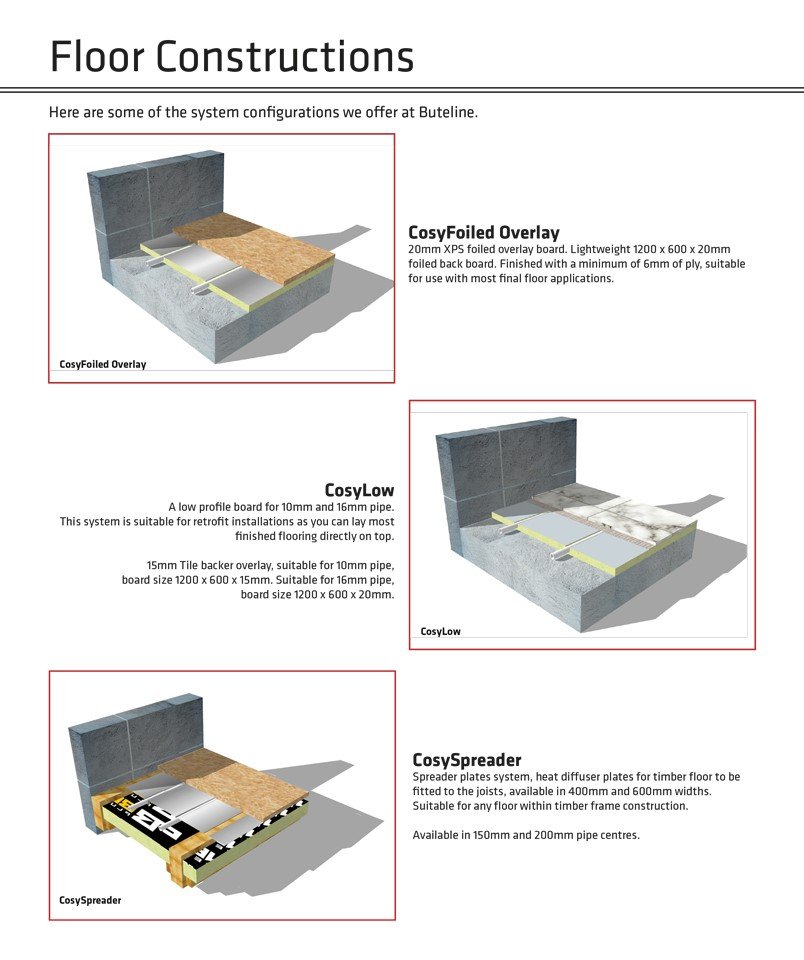 Floor Constructions

Here are some of the system configurations we offer at Buteline.

CosyFoiled Overlay

CosyFoiled Overlay
20mm XPS foiled overlay board. Lightweight 1200 x 600 x 20mm foiled back board. Finished with a minimum of 6mm of ply, suitable for use with most final floor applications.

CosyLow
A low profile board for 10mm and 16mm pipe. This system is suitable for retrofit installations as you can lay most finished flooring directly on top.

15mm Tile backer overlay, suitable for 10mm pipe, board size 1200 x 600 x 15mm. Suitable for 16mm pipe, board size 1200 x 600 x 20mm.

CosyLow

CosySpreader

CosySpreader
Spreader plates system, heat diffuser plates for timber floor to be fitted to the joists, available in 400mm and 600mm widths. Suitable for any floor within timber frame construction.

Available in 150mm and 200mm pipe centres.